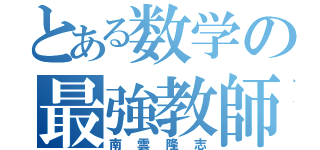 とある数学の
最強教師
南雲隆志